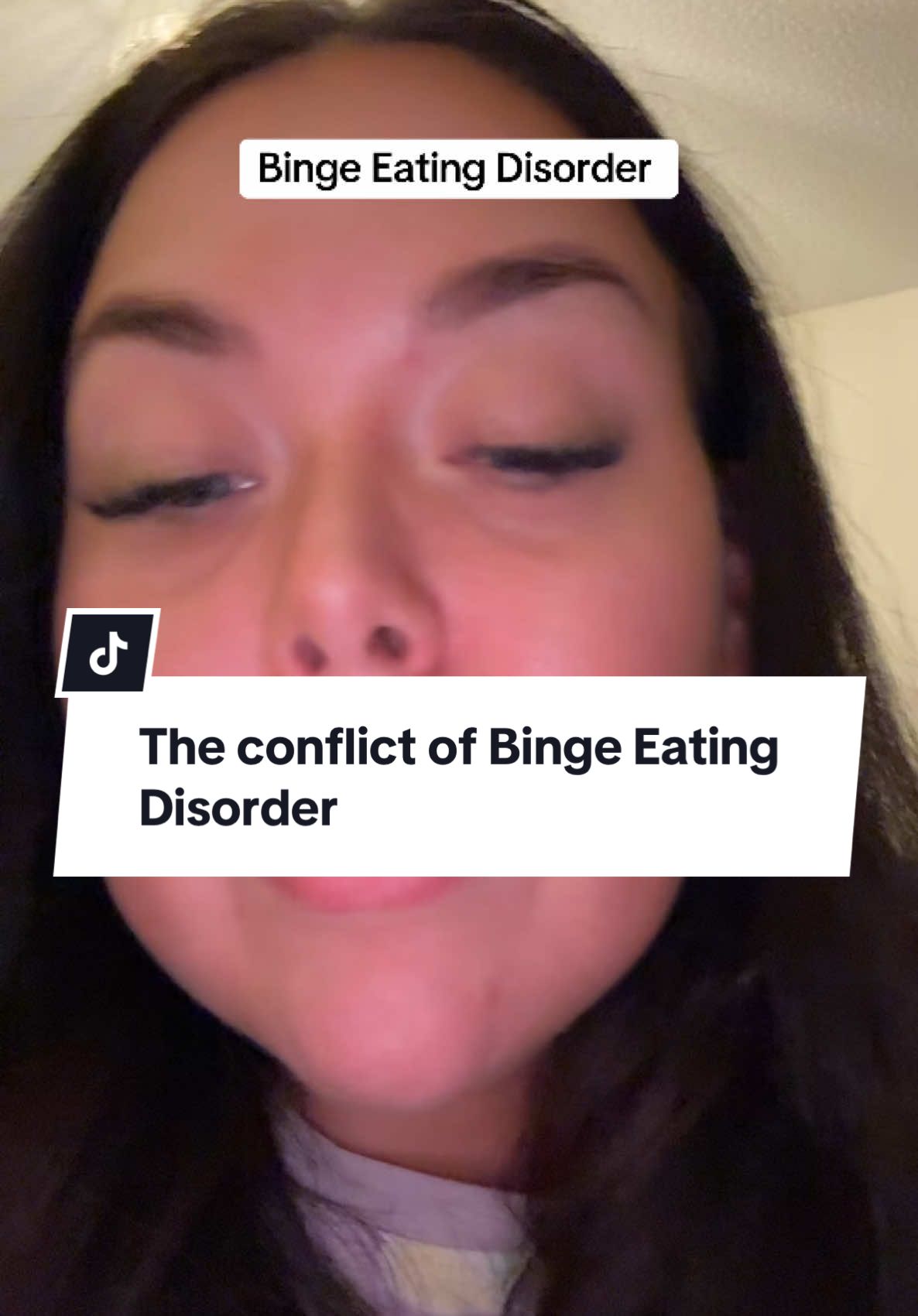 Binge Eating Disorder

The conflict of Binge Eating Disorder